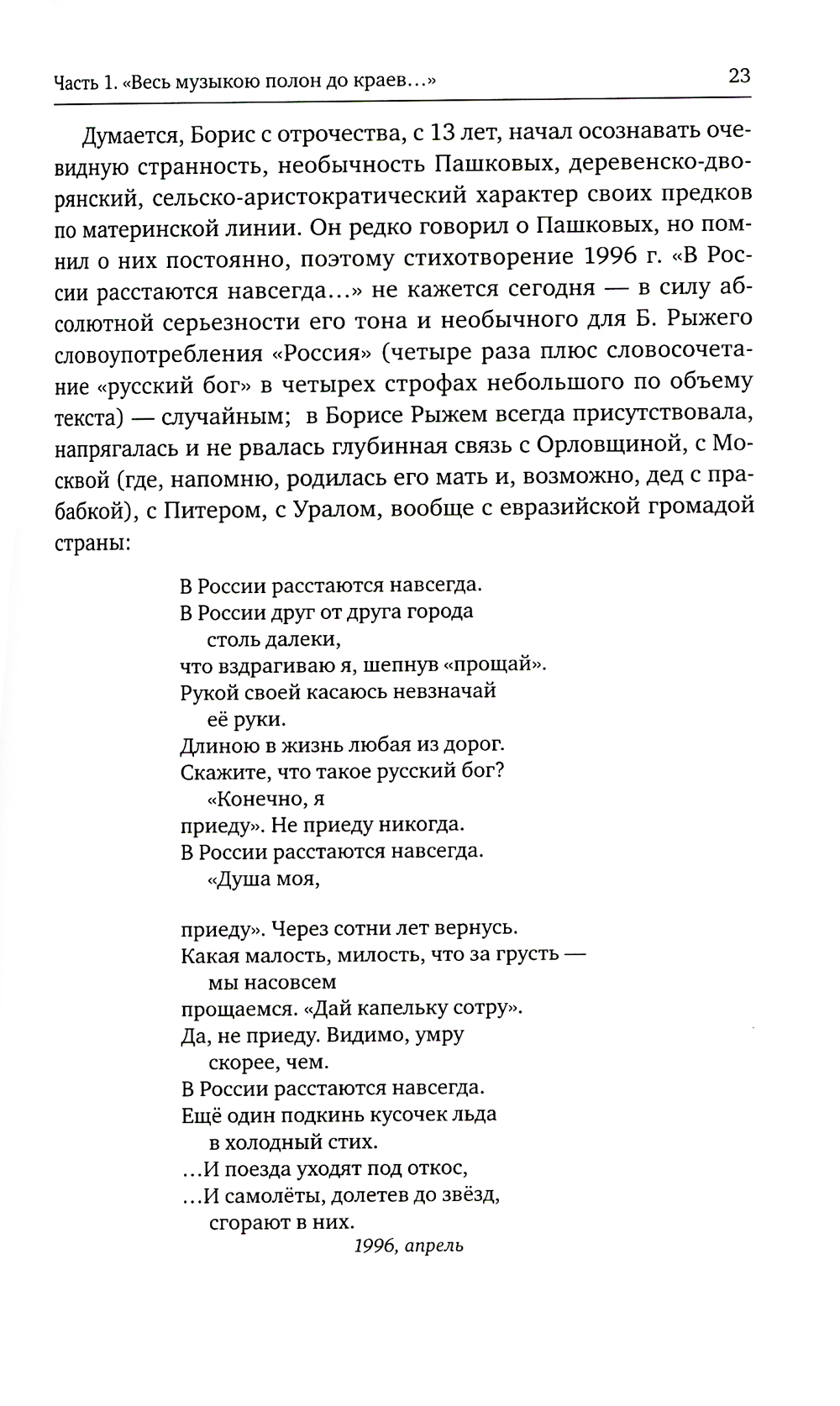 Часть 1. «Весь музыкою полон до краев...»

23

Думается, Борис с отрочества, с 13 лет, начал осознавать очевидную странность, необычность Пашковых, деревенско-дворянский, сельско-аристократический характер своих предков по материнской линии. Он редко говорил о Пашковых, но помнил о них постоянно, поэтому стихотворение 1996 г. «В России расстаются навсегда...» не кажется сегодня — в силу абсолютной серьезности его тона и необычного для Б. Рыжего словоупотребления «Россия» (четыре раза плюс словосочетание «русский бог» в четырех строфах небольшого по объему текста) — случайным; в Борисе Рыжем всегда присутствовала, напрягалась и не рвалась глубинная связь с Орловщиной, с Москвой (где, напомню, родилась его мать и, возможно, дед с прабабкой), с Питером, с Уралом, вообще с евразийской громадой страны:

В России расстаются навсегда.
В России друг от друга города
столь далеки,
что вздрагиваю я, шепнув «прощай».
Рукой своей касаюсь невзначай
её руки.
Длиною в жизнь любая из дорог.
Скажите, что такое русский бог?
«Конечно, я
приеду». Не приеду никогда.
В России расстаются навсегда.
«Душа моя,

приеду». Через сотни лет вернусь.
Какая малость, милость, что за грусть —
мы насовсем
прощаемся. «Дай капельку сотру».
Да, не приеду. Видимо, умру
скорее, чем.
В России расстаются навсегда.
Ещё один подкинь кусочек льда
в холодный стих.
...И поезда уходят под откос,
...И самолёты, долетев до звёзд,
сгорают в них.
1996, апрель